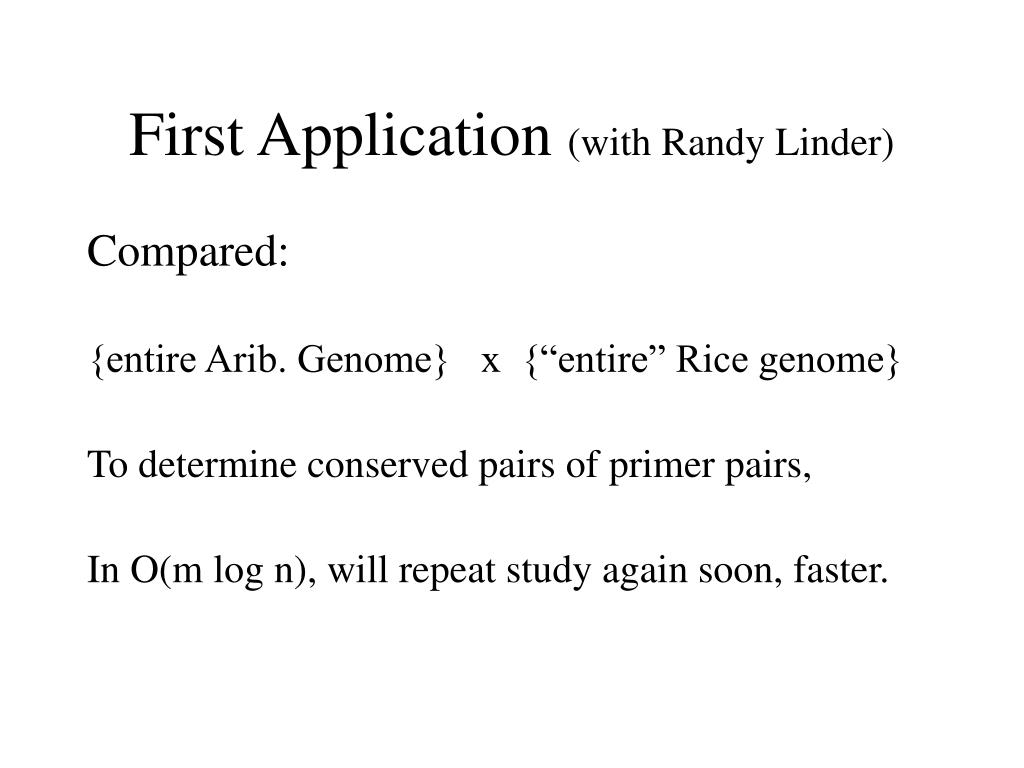 First Application (with Randy Linder)

Compared:

{entire Arib. Genome} x {“entire” Rice genome}

To determine conserved pairs of primer pairs,

In O(m log n), will repeat study again soon, faster.